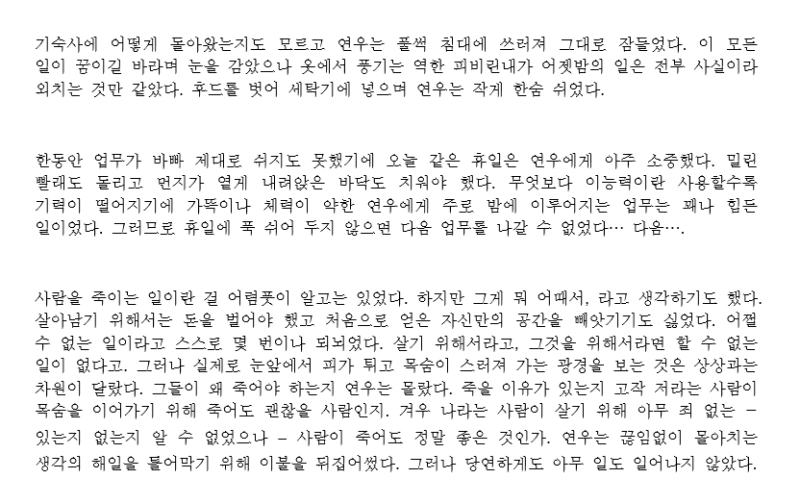 기숙사에 어떻게 돌아왔는지도 모르고 연우는 풀썩 침대에 쓰러져 그대로 잠들었다. 이 모든 일이 꿈이길 바라며 눈을 감았으나 옷에서 풍기는 역한 피비린내가 어젯밤의 일은 전부 사실이라 외치는 것만 같았다. 후드를 벗어 세탁기에 넣으며 연우는 작게 한숨 쉬었다.

한동안 업무가 바빠 제대로 쉬지도 못했기에 오늘 같은 휴일은 연우에게 아주 소중했다. 밀린 빨래도 돌리고 먼지가 옅게 내려앉은 바닥도 치워야 했다. 무엇보다 이능력이란 사용할수록 기력이 떨어지기에 가뜩이나 체력이 약한 연우에게 주로 밤에 이루어지는 업무는 꽤나 힘든 일이었다. 그러므로 휴일에 푹 쉬어 두지 않으면 다음 업무를 나갈 수 없었다… 다음….

사람을 죽이는 일이란 걸 어렴풋이 알고는 있었다. 하지만 그게 뭐 어때서, 라고 생각하기도 했다. 살아남기 위해서는 돈을 벌어야 했고 처음으로 얻은 자신만의 공간을 빼앗기기도 싫었다. 어쩔 수 없는 일이라고 스스로 몇 번이나 되뇌었다. 살기 위해서라고, 그것을 위해서라면 할 수 없는 일이 없다고. 그러나 실제로 눈앞에서 피가 튀고 목숨이 스러져 가는 광경을 보는 것은 상상과는 차원이 달랐다. 그들이 왜 죽어야 하는지 연우는 몰랐다. 죽을 이유가 있는지 고작 저라는 사람이 목숨을 이어가기 위해 죽어도 괜찮을 사람인지. 겨우 나라는 사람이 살기 위해 아무 죄 없는 – 있는지 없는지 알 수 없었으나 – 사람이 죽어도 정말 좋은 것인가. 연우는 끊임없이 몰아치는 생각의 해일을 틀어막기 위해 이불을 뒤집어썼다. 그러나 당연하게도 아무 일도 일어나지 않았다.